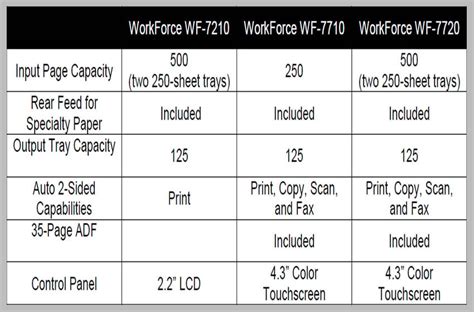 | | WorkForce WF-7210 | WorkForce WF-7710 | WorkForce WF-7720 |
|---|---|---|---|
| Input Page Capacity | 500 (two 250-sheet trays) | 250 | 500 (two 250-sheet trays) |
| Rear Feed for Specialty Paper | Included | Included | Included |
| Output Tray Capacity | 125 | 125 | 125 |
| Auto 2-Sided Capabilities | Print | Print, Copy, Scan, and Fax | Print, Copy, Scan, and Fax |
| 35-Page ADF | | Included | Included |
| Control Panel | 2.2" LCD | 4.3" Color Touchscreen | 4.3" Color Touchscreen |